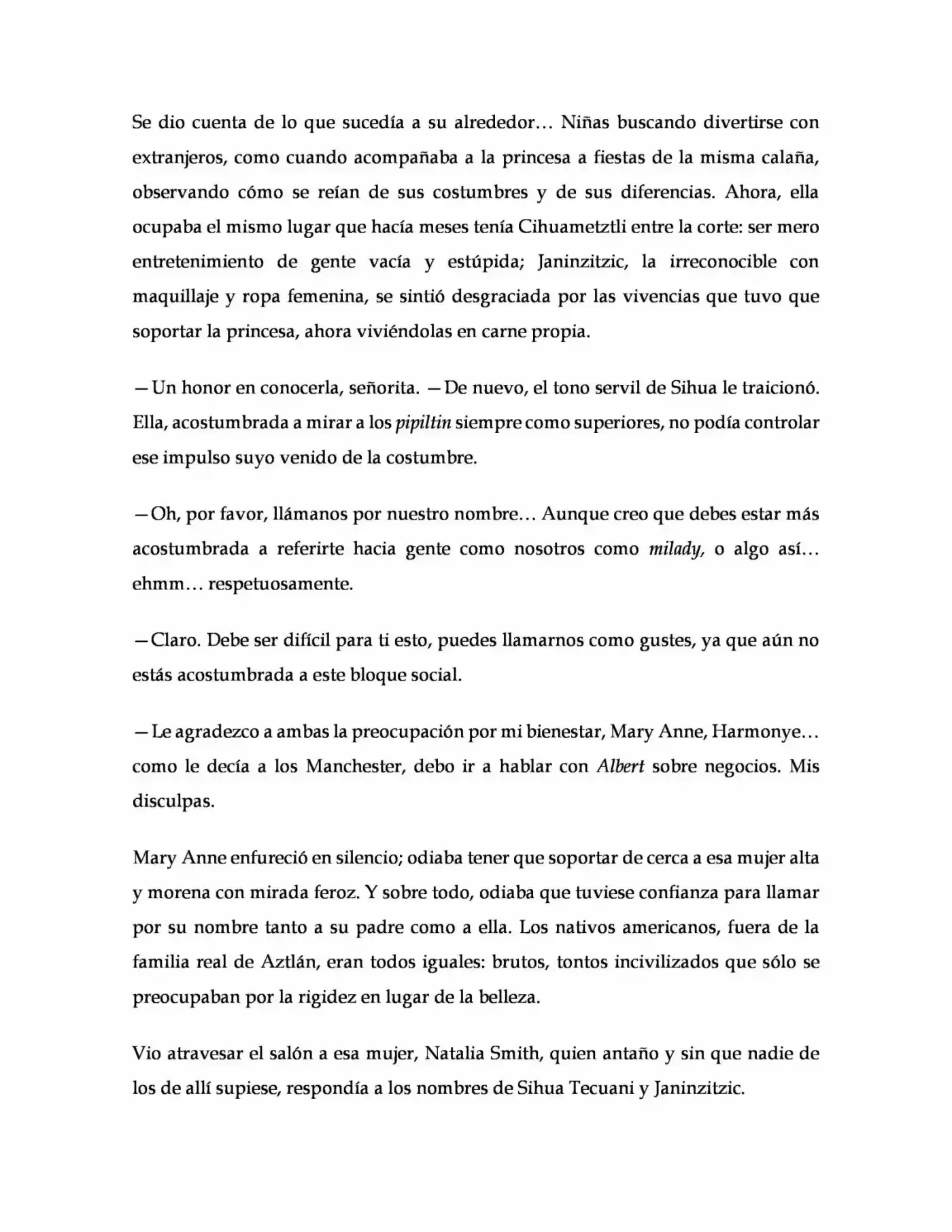 Se dio cuenta de lo que sucedía a su alrededor… Niñas buscando divertirse con extranjeros, como cuando acompañaba a la princesa a fiestas de la misma calaña, observando cómo se reían de sus costumbres y de sus diferencias. Ahora, ella ocupaba el mismo lugar que hacía meses tenía Cihuametztli entre la corte: ser mero entretenimiento de gente vacía y estúpida; Janinzitzic, la irreconocible con maquillaje y ropa femenina, se sintió desgraciada por las vivencias que tuvo que soportar la princesa, ahora viviéndolas en carne propia.

—Un honor en conocerla, señorita. —De nuevo, el tono servil de Sihua le traicionó. Ella, acostumbrada a mirar a los pipiltin siempre como superiores, no podía controlar ese impulso suyo venido de la costumbre.

—Oh, por favor, llámanos por nuestro nombre… Aunque creo que debes estar más acostumbrada a referirte hacia gente como nosotros como milady, o algo así… ehmm… respetuosamente.

—Claro. Debe ser difícil para ti esto, puedes llamarnos como gustes, ya que aún no estás acostumbrada a este bloque social.

—Le agradezco a ambas la preocupación por mi bienestar, Mary Anne, Harmonye… como le decía a los Manchester, debo ir a hablar con Albert sobre negocios. Mis disculpas.

Mary Anne enfureció en silencio; odiaba tener que soportar de cerca a esa mujer alta y morena con mirada feroz. Y sobre todo, odiaba que tuviese confianza para llamar por su nombre tanto a su padre como a ella. Los nativos americanos, fuera de la familia real de Aztlán, eran todos iguales: brutos, tontos incivilizados que sólo se preocupaban por la rigidez en lugar de la belleza.

Vio atravesar el salón a esa mujer, Natalia Smith, quien antaño y sin que nadie de los de allí supiese, respondía a los nombres de Sihua Tecuani y Janinzitzic.